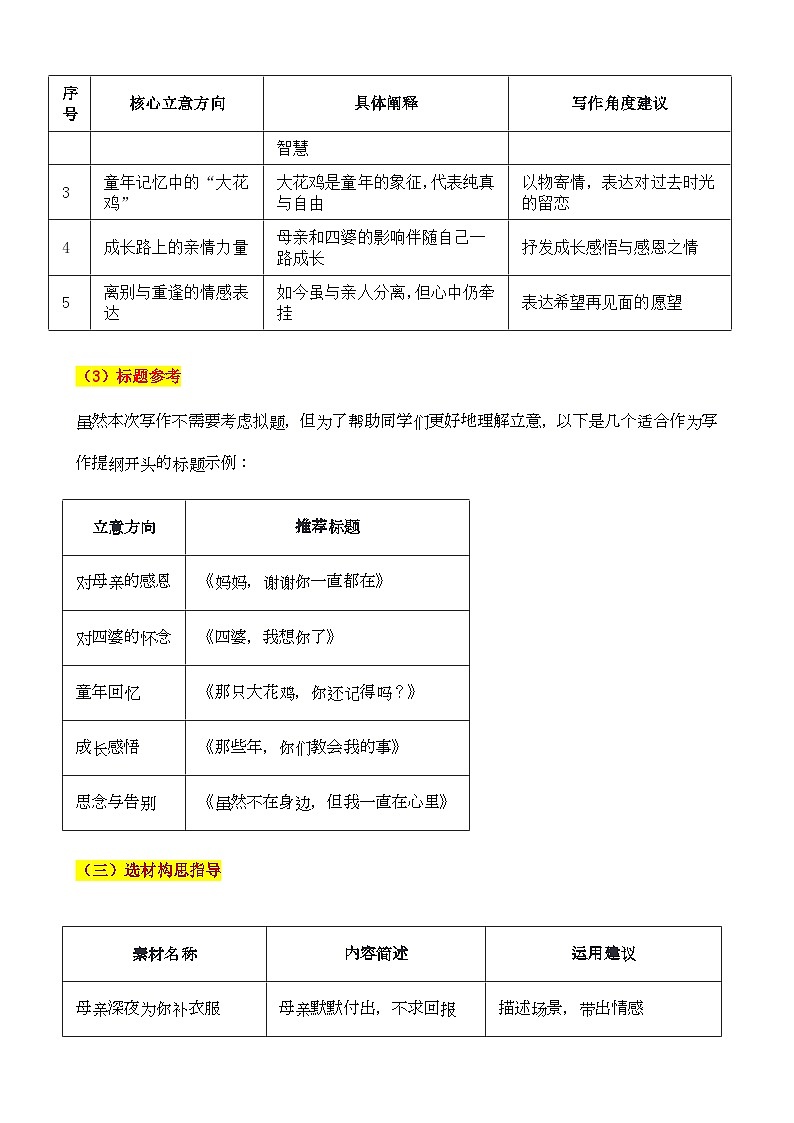 | 序号 | 核心立意方向 | 具体阐释 | 写作角度建议 |
|---|---|---|---|
| | | 智慧 | |
| 3 | 童年记忆中的“大花鸡” | 大花鸡是童年的象征，代表纯真与自由 | 以物寄情，表达对过去时光的留恋 |
| 4 | 成长路上的亲情力量 | 母亲和四婆的影响伴随自己一路成长 | 抒发成长感悟与感恩之情 |
| 5 | 离别与重逢的情感表达 | 如今虽与亲人分离，但心中仍牵挂 | 表达希望再见面的愿望 |

（3）标题参考

虽然本次写作不需要考虑拟题，但为了帮助同学们更好地理解立意，以下是几个适合作为写作提纲开头的标题示例：

| 立意方向 | 推荐标题 |
|---|---|
| 对母亲的感恩 | 《妈妈，谢谢你一直都在》 |
| 对四婆的怀念 | 《四婆，我想你了》 |
| 童年回忆 | 《那只大花鸡，你还记得吗？》 |
| 成长感悟 | 《那些年，你们教会我的事》 |
| 思念与告别 | 《虽然不在身边，但我一直在心里》 |

（三）选材构思指导

| 素材名称 | 内容简述 | 运用建议 |
|---|---|---|
| 母亲深夜为你补衣服 | 母亲默默付出，不求回报 | 描述场景，带出情感 |